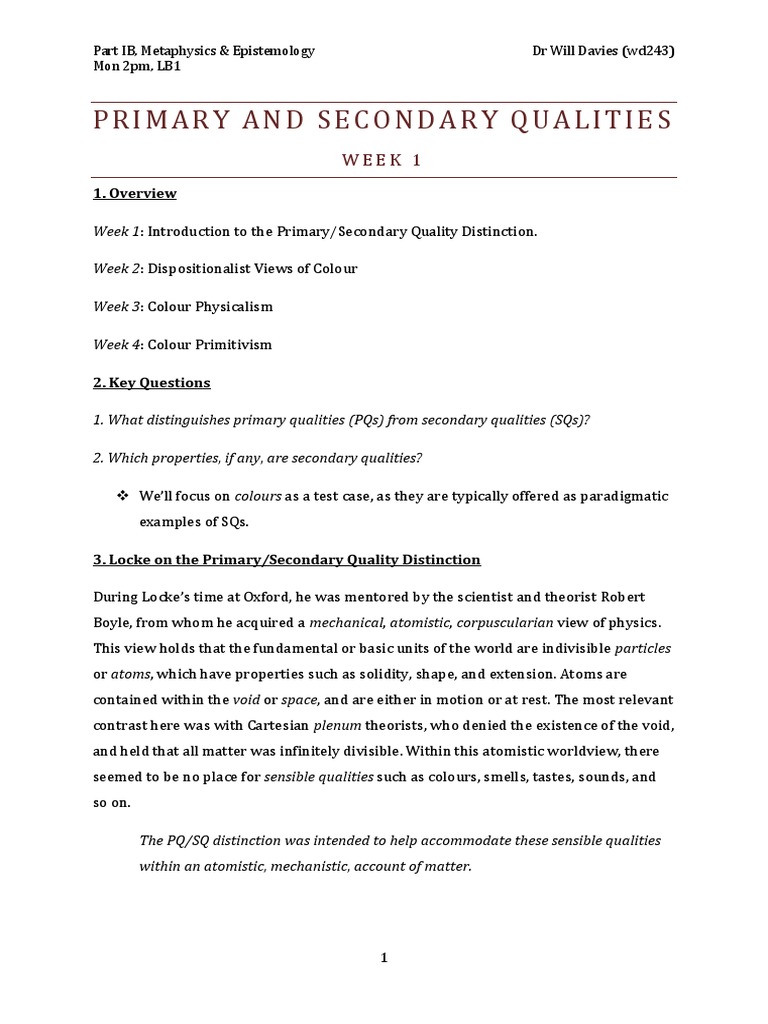 Part IB, Metaphysics & Epistemology
Mon 2pm, LB1

Dr Will Davies (wd243)

PRIMARY AND SECONDARY QUALITIES

WEEK 1

1. Overview

Week 1: Introduction to the Primary/Secondary Quality Distinction.

Week 2: Dispositionalist Views of Colour

Week 3: Colour Physicalism

Week 4: Colour Primitivism

2. Key Questions

1. What distinguishes primary qualities (PQs) from secondary qualities (SQs)?

2. Which properties, if any, are secondary qualities?

❖ We'll focus on colours as a test case, as they are typically offered as paradigmatic examples of SQs.

3. Locke on the Primary/Secondary Quality Distinction

During Locke's time at Oxford, he was mentored by the scientist and theorist Robert Boyle, from whom he acquired a mechanical, atomistic, corpuscularian view of physics. This view holds that the fundamental or basic units of the world are indivisible particles or atoms, which have properties such as solidity, shape, and extension. Atoms are contained within the void or space, and are either in motion or at rest. The most relevant contrast here was with Cartesian plenum theorists, who denied the existence of the void, and held that all matter was infinitely divisible. Within this atomistic worldview, there seemed to be no place for sensible qualities such as colours, smells, tastes, sounds, and so on.

The PQ/SQ distinction was intended to help accommodate these sensible qualities within an atomistic, mechanistic, account of matter.

1